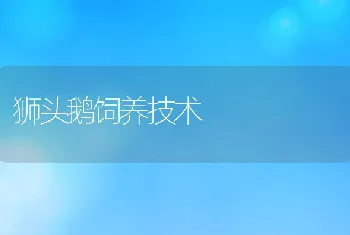 狮头鹅饲养技术